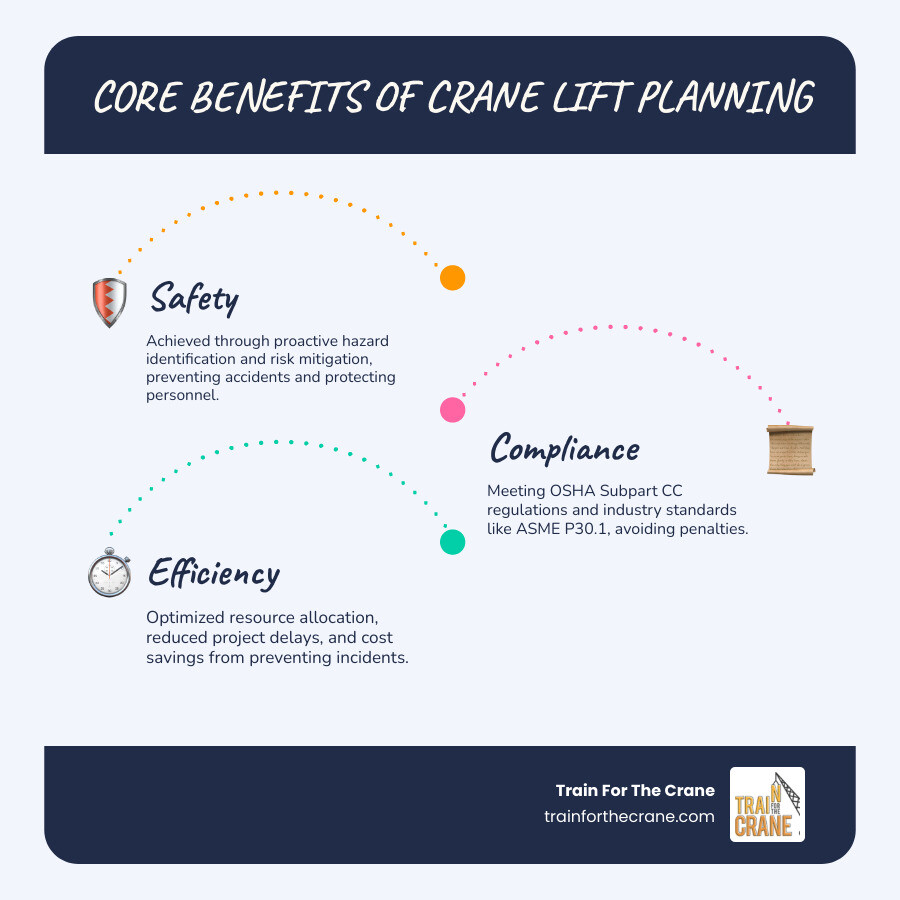 CORE BENEFITS OF CRANE LIFT PLANNING

Safety

Achieved through proactive hazard identification and risk mitigation, preventing accidents and protecting personnel.

Compliance

Meeting OSHA Subpart CC regulations and industry standards like ASME P30.1, avoiding penalties.

Efficiency

Optimized resource allocation, reduced project delays, and cost savings from preventing incidents.

Train For The Crane
trainforthecrane.com

TRAIN FOR THE CRANE